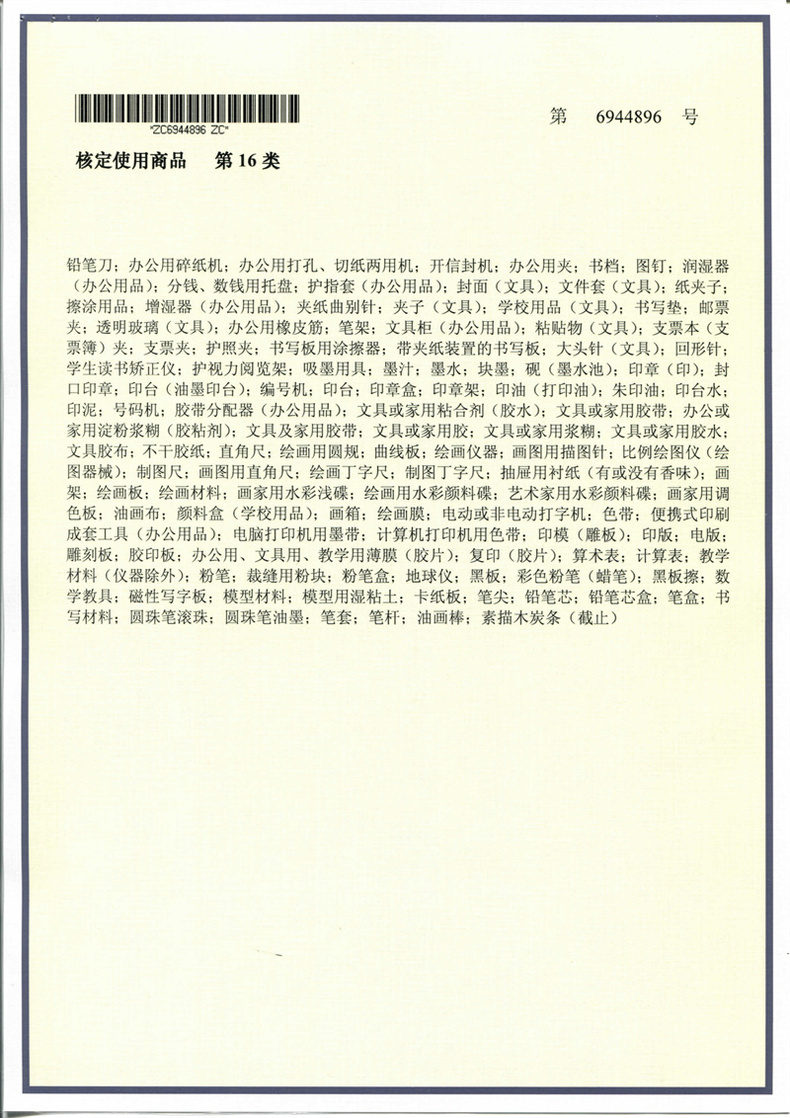 *ZC6944896 ZC*

第 6944896 号

核定使用商品 第 16 类

铅笔刀；办公用碎纸机；办公用打孔、切纸两用机；开信封机；办公用夹；书档；图钉；润湿器（办公用品）；分钱、数钱用托盘；护指套（办公用品）；封面（文具）；文件套（文具）；纸夹子；擦涂用品；增湿器（办公用品）；夹纸曲别针；夹子（文具）；学校用品（文具）；书写垫；邮票夹；透明玻璃（文具）；办公用橡皮筋；笔架；文具柜（办公用品）；粘贴物（文具）；支票本（支票簿）夹；支票夹；护照夹；书写板用涂擦器；带夹纸装置的书写板；大头针（文具）；回形针；学生读书矫正仪；护视力阅览架；吸墨用具；墨汁；墨水；块墨；砚（墨水池）；印章（印）；封口印章；印台（油墨印台）；编号机；印台；印章盒；印章架；印油（打印油）；朱印油；印台水；印泥；号码机；胶带分配器（办公用品）；文具或家用粘合剂（胶水）；文具或家用胶带；办公或家用淀粉浆糊（胶粘剂）；文具及家用胶带；文具或家用胶；文具或家用浆糊；文具或家用胶水；文具胶布；不干胶纸；直角尺；绘画用圆规；曲线板；绘画仪器；画图用描图针；比例绘图仪（绘图器械）；制图尺；画图用直角尺；绘画丁字尺；制图丁字尺；抽屉用衬纸（有或没有香味）；画架；绘画板；绘画材料；画家用水彩浅碟；绘画用水彩颜料碟；艺术家用水彩颜料碟；画家用调色板；油画布；颜料盒（学校用品）；画箱；绘画膜；电动或非电动打字机；色带；便携式印刷成套工具（办公用品）；电脑打印机用墨带；计算机打印机用色带；印模（雕板）；印版；电版；雕刻板；胶印板；办公用、文具用、教学用薄膜（胶片）；复印（胶片）；算术表；计算表；教学材料（仪器除外）；粉笔；裁缝用粉块；粉笔盒；地球仪；黑板；彩色粉笔（蜡笔）；黑板擦；数学教具；磁性写字板；模型材料；模型用湿粘土；卡纸板；笔尖；铅笔芯；铅笔芯盒；笔盒；书写材料；圆珠笔滚珠；圆珠笔油墨；笔套；笔杆；油画棒；素描木炭条（截止）